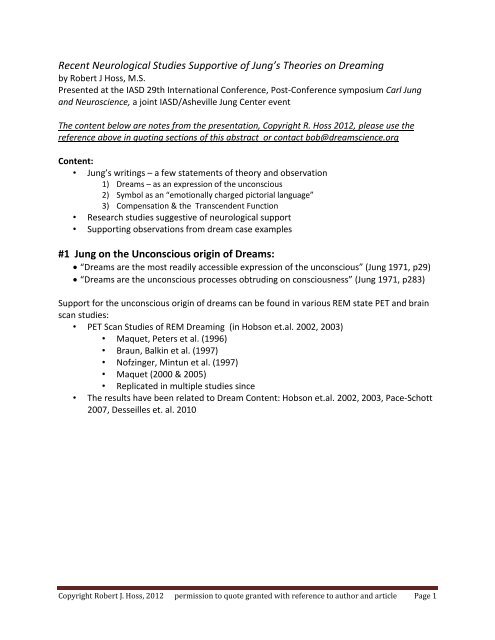 Recent Neurological Studies Supportive of Jung's Theories on Dreaming
by Robert J Hoss, M.S.
Presented at the IASD 29th International Conference, Post-Conference symposium Carl Jung and Neuroscience, a joint IASD/Asheville Jung Center event

The content below are notes from the presentation, Copyright R. Hoss 2012, please use the reference above in quoting sections of this abstract or contact bob@dreamscience.org

Content:
• Jung's writings – a few statements of theory and observation
1) Dreams – as an expression of the unconscious
2) Symbol as an "emotionally charged pictorial language"
3) Compensation & the Transcendent Function
• Research studies suggestive of neurological support
• Supporting observations from dream case examples

#1 Jung on the Unconscious origin of Dreams:
• "Dreams are the most readily accessible expression of the unconscious" (Jung 1971, p29)
• "Dreams are the unconscious processes obtruding on consciousness" (Jung 1971, p283)

Support for the unconscious origin of dreams can be found in various REM state PET and brain scan studies:
• PET Scan Studies of REM Dreaming (in Hobson et.al. 2002, 2003)
• Maquet, Peters et al. (1996)
• Braun, Balkin et al. (1997)
• Nofzinger, Mintun et al. (1997)
• Maquet (2000 & 2005)
• Replicated in multiple studies since
• The results have been related to Dream Content: Hobson et.al. 2002, 2003, Pace-Schott 2007, Desseilles et. al. 2010

Copyright Robert J. Hoss, 2012 permission to quote granted with reference to author and article Page 1